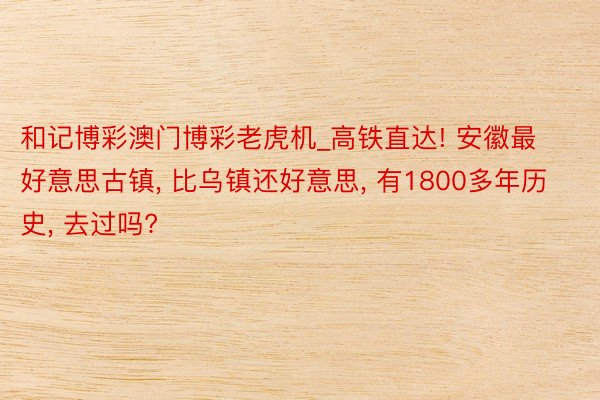 和记博彩澳门博彩老虎机_高铁直达! 安徽最好意思古镇, 比乌镇还好意思, 有1800多年历史, 去过吗?